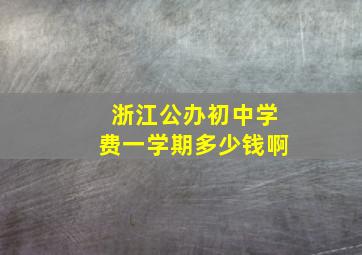 浙江公办初中学费一学期多少钱啊